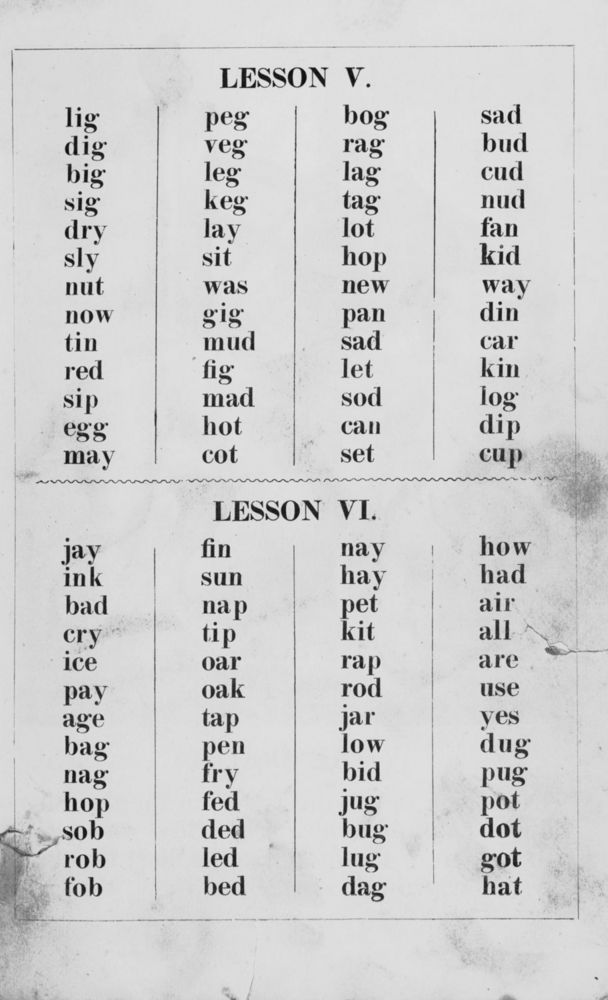 LESSON V.

lig
dig
big
sig
dry
sly
nut
now
tin
red
sip
egg
may

peg
veg
leg
keg
lay
sit
was
gig
mud
fig
mad
hot
cot

bog
rag
lag
tag
lot
hop
new
pan
sad
let
sod
can
set

sad
bud
cud
nud
fan
kid
way
din
car
kin
log
dip
cup

LESSON VI.

jay
ink
bad
cry
ice
pay
age
bag
nag
hop
sob
rob
fob

fin
sun
nap
tip
oar
oak
tap
pen
fry
fed
ded
led
bed

nay
hay
pet
kit
rap
rod
jar
low
bid
jug
bug
lug
dag

how
had
air
all
are
use
yes
dug
pug
pot
dot
got
hat